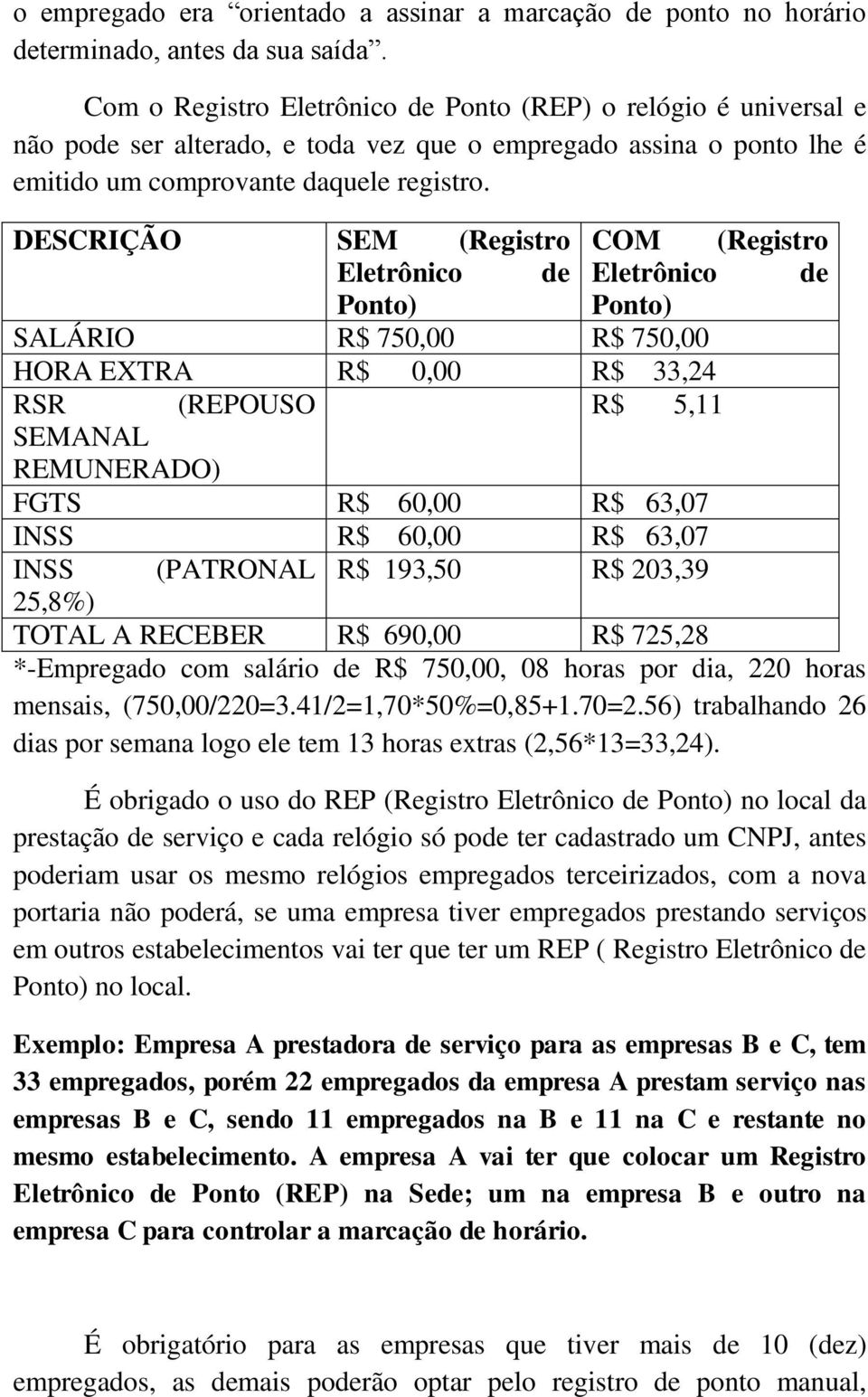 o empregado era “orientado a assinar a marcação de ponto no horário determinado, antes da sua saída”.

Com o Registro Eletrônico de Ponto (REP) o relógio é universal e não pode ser alterado, e toda vez que o empregado assina o ponto lhe é emitido um comprovante daquele registro.

| DESCRIÇÃO | SEM (Registro Eletrônico de Ponto) | COM (Registro Eletrônico de Ponto) |
|---|---|---|
| SALÁRIO | R$ 750,00 | R$ 750,00 |
| HORA EXTRA | R$ 0,00 | R$ 33,24 |
| RSR (REPOUSO SEMANAL REMUNERADO) | | R$ 5,11 |
| FGTS | R$ 60,00 | R$ 63,07 |
| INSS | R$ 60,00 | R$ 63,07 |
| INSS (PATRONAL 25,8%) | R$ 193,50 | R$ 203,39 |
| TOTAL A RECEBER | R$ 690,00 | R$ 725,28 |

*-Empregado com salário de R$ 750,00, 08 horas por dia, 220 horas mensais, (750,00/220=3.41/2=1,70*50%=0,85+1.70=2.56) trabalhando 26 dias por semana logo ele tem 13 horas extras (2,56*13=33,24).

É obrigado o uso do REP (Registro Eletrônico de Ponto) no local da prestação de serviço e cada relógio só pode ter cadastrado um CNPJ, antes poderiam usar os mesmo relógios empregados terceirizados, com a nova portaria não poderá, se uma empresa tiver empregados prestando serviços em outros estabelecimentos vai ter que ter um REP ( Registro Eletrônico de Ponto) no local.

Exemplo: Empresa A prestadora de serviço para as empresas B e C, tem 33 empregados, porém 22 empregados da empresa A prestam serviço nas empresas B e C, sendo 11 empregados na B e 11 na C e restante no mesmo estabelecimento. A empresa A vai ter que colocar um Registro Eletrônico de Ponto (REP) na Sede; um na empresa B e outro na empresa C para controlar a marcação de horário.

É obrigatório para as empresas que tiver mais de 10 (dez) empregados, as demais poderão optar pelo registro de ponto manual,